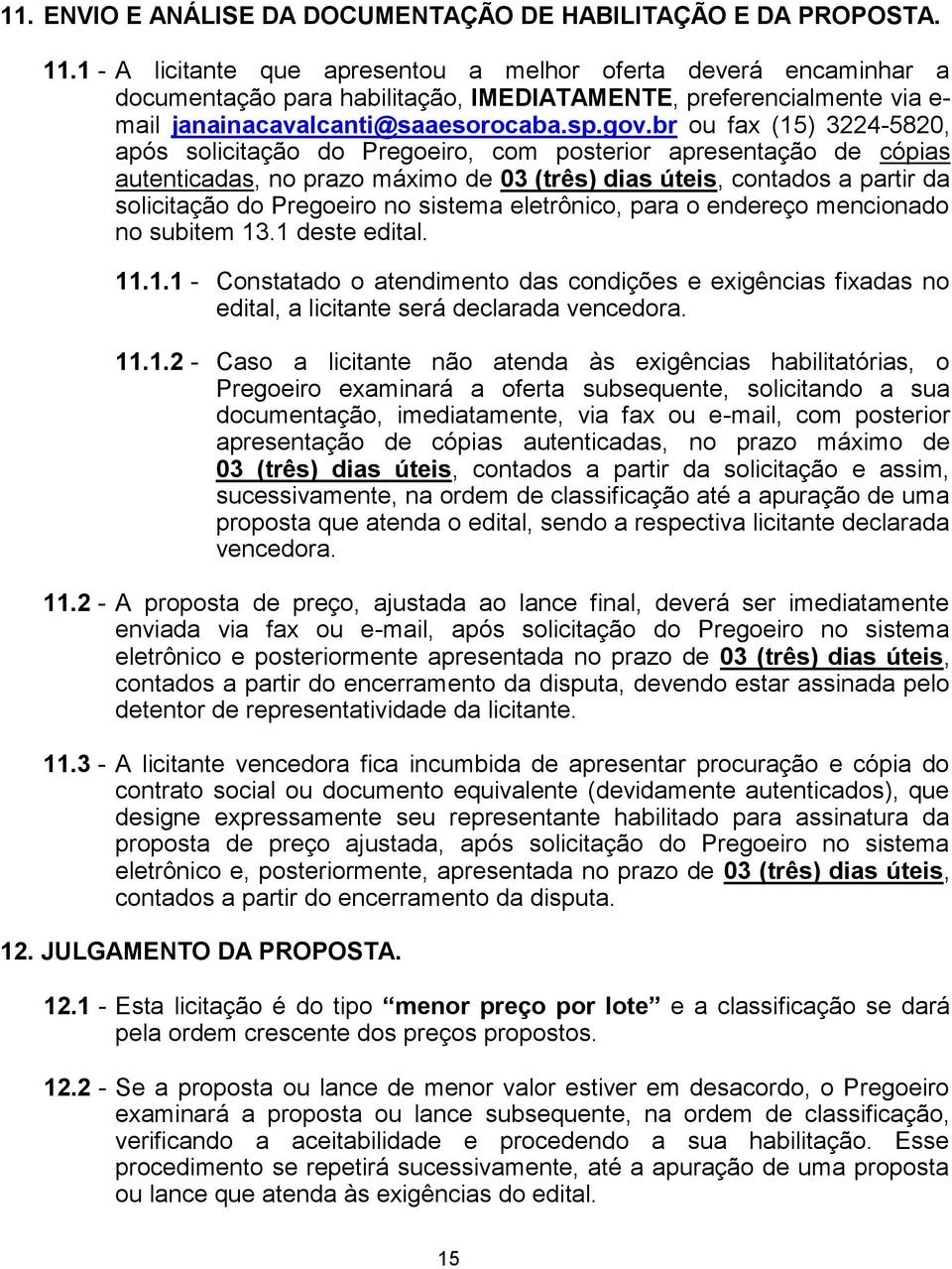 11. ENVIO E ANÁLISE DA DOCUMENTAÇÃO DE HABILITAÇÃO E DA PROPOSTA.

11.1 - A licitante que apresentou a melhor oferta deverá encaminhar a documentação para habilitação, IMEDIATAMENTE, preferencialmente via e-mail janainacavalcanti@saaesorocaba.sp.gov.br ou fax (15) 3224-5820, após solicitação do Pregoeiro, com posterior apresentação de cópias autenticadas, no prazo máximo de 03 (três) dias úteis, contados a partir da solicitação do Pregoeiro no sistema eletrônico, para o endereço mencionado no subitem 13.1 deste edital.

11.1.1 - Constatado o atendimento das condições e exigências fixadas no edital, a licitante será declarada vencedora.

11.1.2 - Caso a licitante não atenda às exigências habilitatórias, o Pregoeiro examinará a oferta subsequente, solicitando a sua documentação, imediatamente, via fax ou e-mail, com posterior apresentação de cópias autenticadas, no prazo máximo de 03 (três) dias úteis, contados a partir da solicitação e assim, sucessivamente, na ordem de classificação até a apuração de uma proposta que atenda o edital, sendo a respectiva licitante declarada vencedora.

11.2 - A proposta de preço, ajustada ao lance final, deverá ser imediatamente enviada via fax ou e-mail, após solicitação do Pregoeiro no sistema eletrônico e posteriormente apresentada no prazo de 03 (três) dias úteis, contados a partir do encerramento da disputa, devendo estar assinada pelo detentor de representatividade da licitante.

11.3 - A licitante vencedora fica incumbida de apresentar procuração e cópia do contrato social ou documento equivalente (devidamente autenticados), que designe expressamente seu representante habilitado para assinatura da proposta de preço ajustada, após solicitação do Pregoeiro no sistema eletrônico e, posteriormente, apresentada no prazo de 03 (três) dias úteis, contados a partir do encerramento da disputa.

12. JULGAMENTO DA PROPOSTA.

12.1 - Esta licitação é do tipo “menor preço por lote” e a classificação se dará pela ordem crescente dos preços propostos.

12.2 - Se a proposta ou lance de menor valor estiver em desacordo, o Pregoeiro examinará a proposta ou lance subsequente, na ordem de classificação, verificando a aceitabilidade e procedendo a sua habilitação. Esse procedimento se repetirá sucessivamente, até a apuração de uma proposta ou lance que atenda às exigências do edital.

15